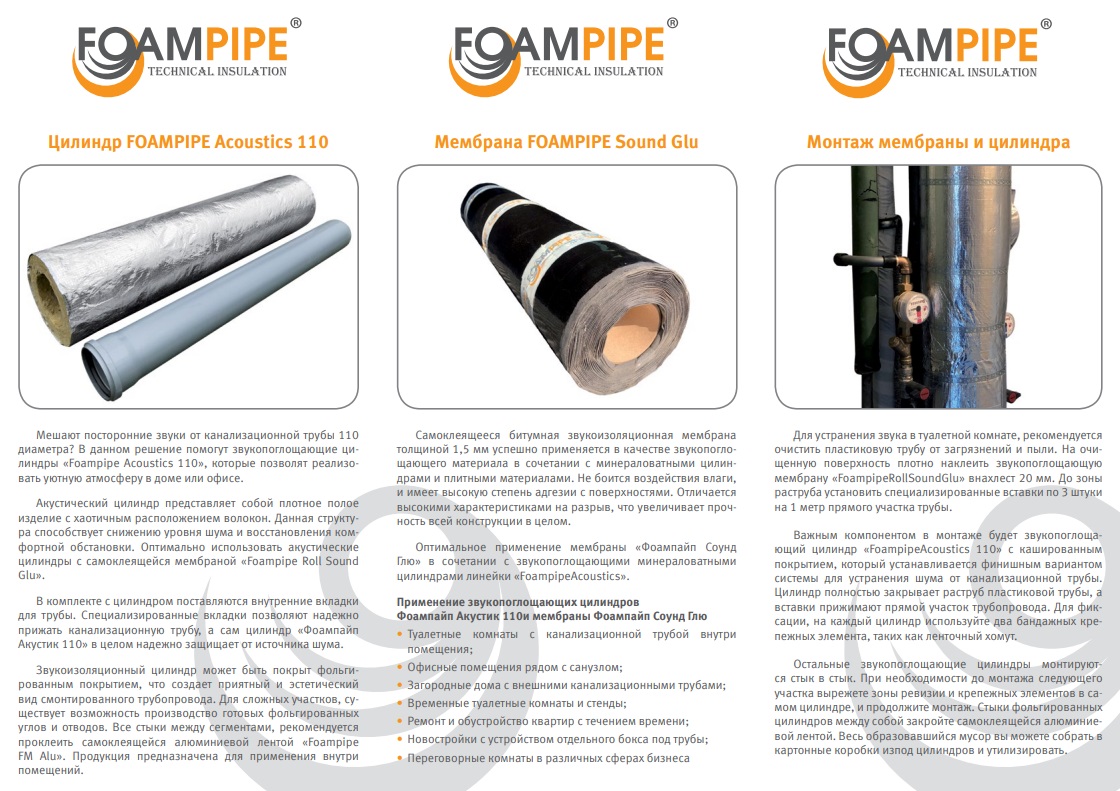 FOAMPIPE®
TECHNICAL INSULATION

Цилиндр FOAMPIPE Acoustics 110

Мешают посторонние звуки от канализационной трубы 110 диаметра? В данном решение помогут звукопоглощающие цилиндры «Foampipe Acoustics 110», которые позволят реализовать уютную атмосферу в доме или офисе.

Акустический цилиндр представляет собой плотное полое изделие с хаотичным расположением волокон. Данная структура способствует снижению уровня шума и восстановления комфортной обстановки. Оптимально использовать акустические цилиндры с самоклеящейся мембраной «Foampipe Roll Sound Glu».

В комплекте с цилиндром поставляются внутренние вкладки для трубы. Специализированные вкладки позволяют надежно прижать канализационную трубу, а сам цилиндр «Фоампайп Акустик 110» в целом надежно защищает от источника шума.

Звукоизоляционный цилиндр может быть покрыт фольгированным покрытием, что создает приятный и эстетический вид смонтированного трубопровода. Для сложных участков, существует возможность производство готовых фольгированных углов и отводов. Все стыки между сегментами, рекомендуется проклеить самоклеящейся алюминиевой лентой «Foampipe FM Alu». Продукция предназначена для применения внутри помещений.

FOAMPIPE®
TECHNICAL INSULATION

Мембрана FOAMPIPE Sound Glu

Самоклеящееся битумная звукоизоляционная мембрана толщиной 1,5 мм успешно применяется в качестве звукопоглощающего материала в сочетании с минераловатными цилиндрами и плитными материалами. Не боится воздействия влаги, и имеет высокую степень адгезии с поверхностями. Отличается высокими характеристиками на разрыв, что увеличивает прочность всей конструкции в целом.

Оптимальное применение мембраны «Фоампайп Соунд Глю» в сочетании с звукопоглощающими минераловатными цилиндрами линейки «FoampipeAcoustics».

Применение звукопоглощающих цилиндров Фоампайп Акустик 110и мембраны Фоампайп Соунд Глю
• Туалетные комнаты с канализационной трубой внутри помещения;
• Офисные помещения рядом с санузлом;
• Загородные дома с внешними канализационными трубами;
• Временные туалетные комнаты и стенды;
• Ремонт и обустройство квартир с течением времени;
• Новостройки с устройством отдельного бокса под трубы;
• Переговорные комнаты в различных сферах бизнеса

FOAMPIPE®
TECHNICAL INSULATION

Монтаж мембраны и цилиндра

Для устранения звука в туалетной комнате, рекомендуется очистить пластиковую трубу от загрязнений и пыли. На очищенную поверхность плотно наклеить звукопоглощающую мембрану «FoampipeRollSoundGlu» внахлест 20 мм. До зоны раструба установить специализированные вставки по 3 штуки на 1 метр прямого участка трубы.

Важным компонентом в монтаже будет звукопоглощающий цилиндр «FoampipeAcoustics 110» с кашированным покрытием, который устанавливается финишным вариантом системы для устранения шума от канализационной трубы. Цилиндр полностью закрывает раструб пластиковой трубы, а вставки прижимают прямой участок трубопровода. Для фиксации, на каждый цилиндр используйте два бандажных крепежных элемента, таких как ленточный хомут.

Остальные звукопоглощающие цилиндры монтируются стык в стык. При необходимости до монтажа следующего участка вырежете зоны ревизии и крепежных элементов в самом цилиндре, и продолжите монтаж. Стыки фольгированных цилиндров между собой закройте самоклеящейся алюминиевой лентой. Весь образовавшийся мусор вы можете собрать в картонные коробки изпод цилиндров и утилизировать.